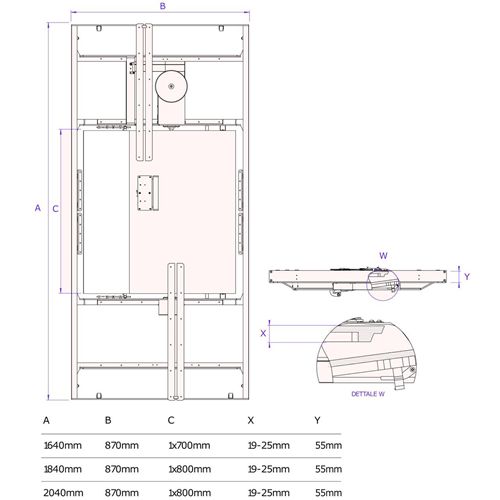 B

A

C

W

Y

X

DETTALE W

| A | B | C | X | Y |
|---|---|---|---|---|
| 1640mm | 870mm | 1x700mm | 19-25mm | 55mm |
| 1840mm | 870mm | 1x800mm | 19-25mm | 55mm |
| 2040mm | 870mm | 1x800mm | 19-25mm | 55mm |